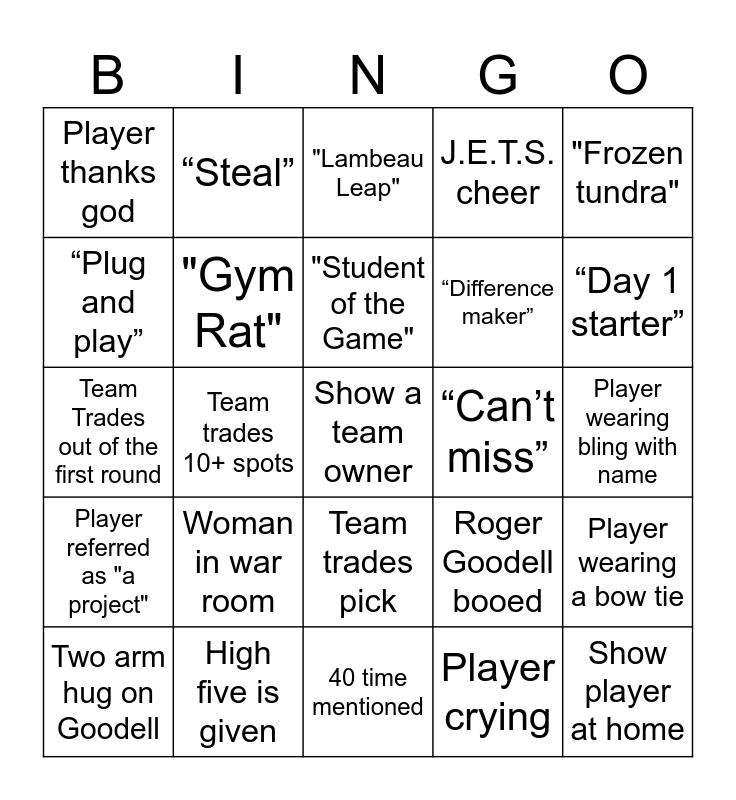 | B | I | N | G | O |
|---|---|---|---|---|
| Player thanks god | “Steal” | "Lambeau Leap" | J.E.T.S. cheer | "Frozen tundra" |
| “Plug and play” | "Gym Rat" | "Student of the Game" | “Difference maker” | “Day 1 starter” |
| Team Trades out of the first round | Team trades 10+ spots | Show a team owner | “Can’t miss” | Player wearing bling with name |
| Player referred as "a project" | Woman in war room | Team trades pick | Roger Goodell booed | Player wearing a bow tie |
| Two arm hug on Goodell | High five is given | 40 time mentioned | Player crying | Show player at home |